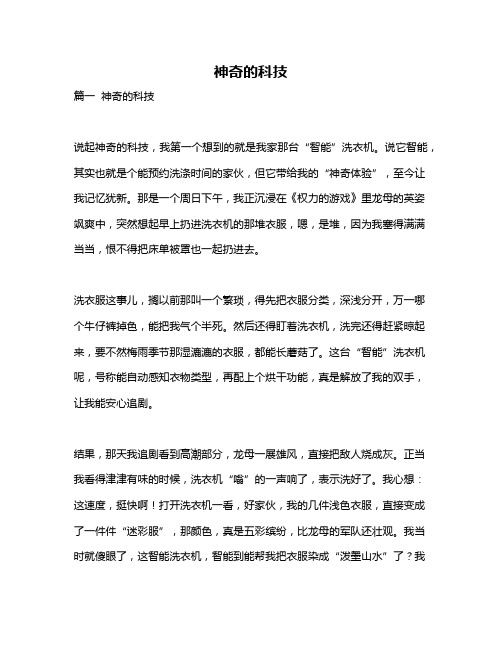 神奇的科技

篇一 神奇的科技

说起神奇的科技，我第一个想到的就是我家那台“智能”洗衣机。说它智能，其实也就是个能预约洗涤时间的家伙，但它带给我的“神奇体验”，至今让我记忆犹新。那是一个周日下午，我正沉浸在《权力的游戏》里龙母的英姿飒爽中，突然想起早上扔进洗衣机的那堆衣服，嗯，是堆，因为我塞得满满当当，恨不得把床单被罩也一起扔进去。

洗衣服这事儿，搁以前那叫一个繁琐，得先把衣服分类，深浅分开，万一哪个牛仔裤掉色，能把我气个半死。然后还得盯着洗衣机，洗完还得赶紧晾起来，要不然梅雨季节那湿漉漉的衣服，都能长蘑菇了。这台“智能”洗衣机呢，号称能自动感知衣物类型，再配上个烘干功能，真是解放了我的双手，让我能安心追剧。

结果，那天我追剧看到高潮部分，龙母一展雄风，直接把敌人烧成灰。正当我看得津津有味的时候，洗衣机“嗡”的一声响了，表示洗好了。我心想：这速度，挺快啊！打开洗衣机一看，好家伙，我的几件浅色衣服，直接变成了一件件“迷彩服”，那颜色，真是五彩缤纷，比龙母的军队还壮观。我当时就傻眼了，这智能洗衣机，智能到能帮我把衣服染成“泼墨山水”了？我